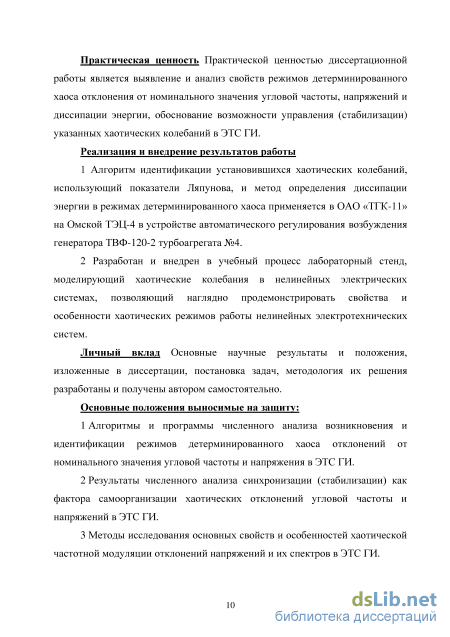 Практическая ценность. Практической ценностью диссертационной работы является выявление и анализ свойств режимов детерминированного хаоса отклонения от номинального значения угловой частоты, напряжений и диссипации энергии, обоснование возможности управления (стабилизации) указанных хаотических колебаний в ЭТС ГИ.

Реализация и внедрение результатов работы

1 Алгоритм идентификации установившихся хаотических колебаний, использующий показатели Ляпунова, и метод определения диссипации энергии в режимах детерминированного хаоса применяется в ОАО «ТГК-11» на Омской ТЭЦ-4 в устройстве автоматического регулирования возбуждения генератора ТВФ-120-2 турбоагрегата №4.

2 Разработан и внедрен в учебный процесс лабораторный стенд, моделирующий хаотические колебания в нелинейных электрических системах, позволяющий наглядно продемонстрировать свойства и особенности хаотических режимов работы нелинейных электротехнических систем.

Личный вклад Основные научные результаты и положения, изложенные в диссертации, постановка задач, методология их решения разработаны и получены автором самостоятельно.

Основные положения выносимые на защиту:

1 Алгоритмы и программы численного анализа возникновения и идентификации режимов детерминированного хаоса отклонений от номинального значения угловой частоты и напряжения в ЭТС ГИ.

2 Результаты численного анализа синхронизации (стабилизации) как фактора самоорганизации хаотических отклонений угловой частоты и напряжений в ЭТС ГИ.

3 Методы исследования основных свойств и особенностей хаотической частотной модуляции отклонений напряжений и их спектров в ЭТС ГИ.

10

dsLib.net
библиотека диссертаций